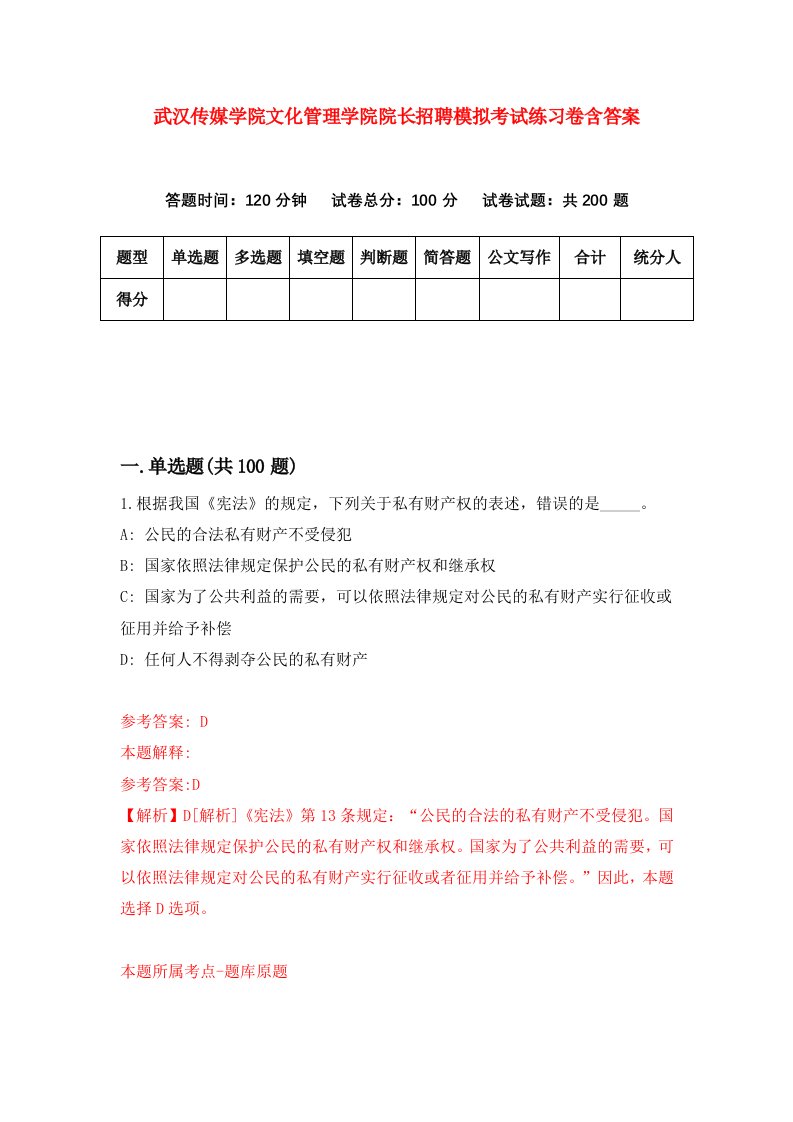 武汉传媒学院文化管理学院院长招聘模拟考试练习卷含答案

答题时间：120 分钟　试卷总分：100 分　试卷试题：共 200 题

| 题型 | 单选题 | 多选题 | 填空题 | 判断题 | 简答题 | 公文写作 | 合计 | 统分人 |
|---|---|---|---|---|---|---|---|---|
| 得分 | | | | | | | | |

一.单选题(共 100 题)

1.根据我国《宪法》的规定，下列关于私有财产权的表述，错误的是_____。
A: 公民的合法私有财产不受侵犯
B: 国家依照法律规定保护公民的私有财产权和继承权
C: 国家为了公共利益的需要，可以依照法律规定对公民的私有财产实行征收或征用并给予补偿
D: 任何人不得剥夺公民的私有财产

参考答案: D
本题解释:
参考答案:D
【解析】D[解析]《宪法》第 13 条规定：“公民的合法的私有财产不受侵犯。国家依照法律规定保护公民的私有财产权和继承权。国家为了公共利益的需要，可以依照法律规定对公民的私有财产实行征收或者征用并给予补偿。”因此，本题选择 D 选项。

本题所属考点-题库原题